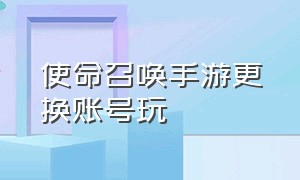 使命召唤手游更换账号玩